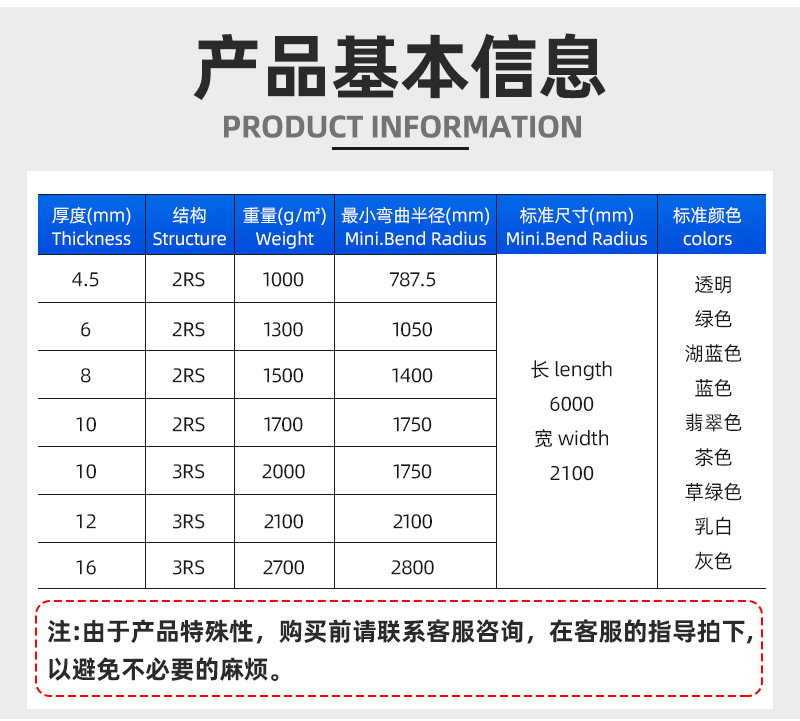 产品基本信息

PRODUCT INFORMATION

| 厚度(mm) Thickness | 结构 Structure | 重量(g/m²) Weight | 最小弯曲半径(mm) Mini.Bend Radius | 标准尺寸(mm) Mini.Bend Radius | 标准颜色 colors |
|---|---|---|---|---|---|
| 4.5 | 2RS | 1000 | 787.5 | 长 length 6000 宽 width 2100 | 透明 绿色 湖蓝色 蓝色 翡翠色 茶色 草绿色 乳白 灰色 |
| 6 | 2RS | 1300 | 1050 | | |
| 8 | 2RS | 1500 | 1400 | | |
| 10 | 2RS | 1700 | 1750 | | |
| 10 | 3RS | 2000 | 1750 | | |
| 12 | 3RS | 2100 | 2100 | | |
| 16 | 3RS | 2700 | 2800 | | |

注:由于产品特殊性，购买前请联系客服咨询，在客服的指导拍下，以避免不必要的麻烦。